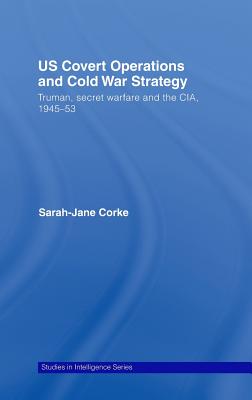 US Covert Operations and Cold War Strategy

Truman, secret warfare and the CIA, 1945–53

Sarah-Jane Corke

Studies in Intelligence Series